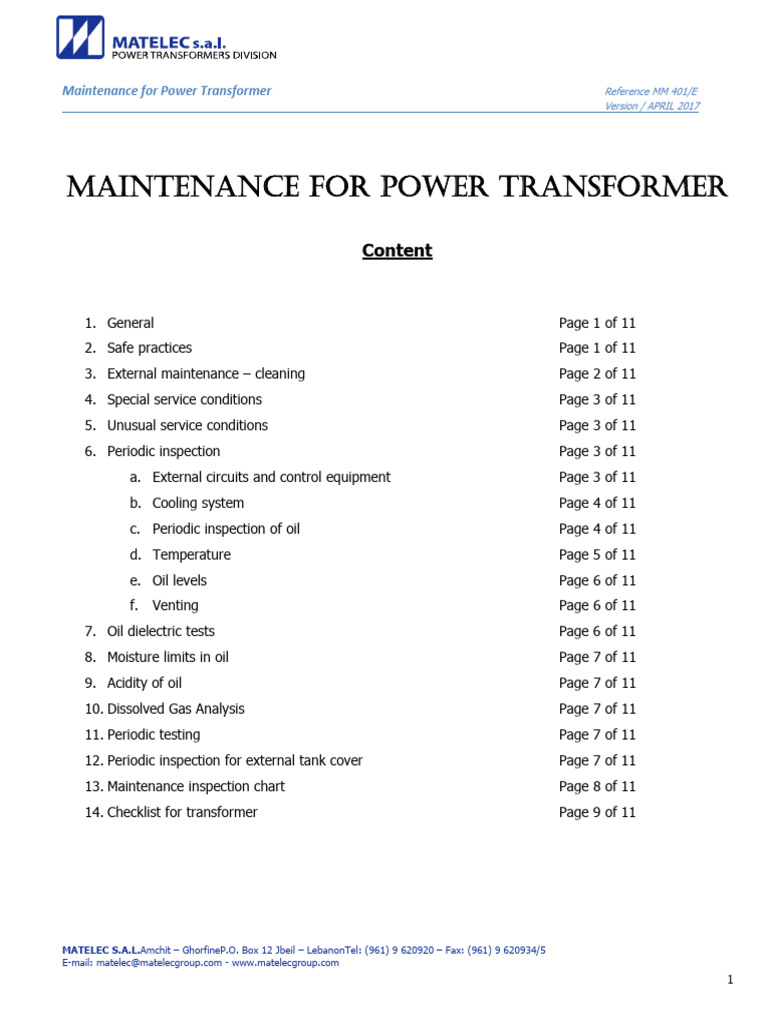 MATELEC s.a.l.
POWER TRANSFORMERS DIVISION

Maintenance for Power Transformer

Reference MM 401/E
Version / APRIL 2017

MAINTENANCE FOR POWER TRANSFORMER

Content

1. General Page 1 of 11
2. Safe practices Page 1 of 11
3. External maintenance – cleaning Page 2 of 11
4. Special service conditions Page 3 of 11
5. Unusual service conditions Page 3 of 11
6. Periodic inspection Page 3 of 11
a. External circuits and control equipment Page 3 of 11
b. Cooling system Page 4 of 11
c. Periodic inspection of oil Page 4 of 11
d. Temperature Page 5 of 11
e. Oil levels Page 6 of 11
f. Venting Page 6 of 11
7. Oil dielectric tests Page 6 of 11
8. Moisture limits in oil Page 7 of 11
9. Acidity of oil Page 7 of 11
10. Dissolved Gas Analysis Page 7 of 11
11. Periodic testing Page 7 of 11
12. Periodic inspection for external tank cover Page 7 of 11
13. Maintenance inspection chart Page 8 of 11
14. Checklist for transformer Page 9 of 11

MATELEC S.A.L.Amchit – GhorfineP.O. Box 12 Jbeil – LebanonTel: (961) 9 620920 – Fax: (961) 9 620934/5
E-mail: matelec@matelecgroup.com - www.matelecgroup.com

1